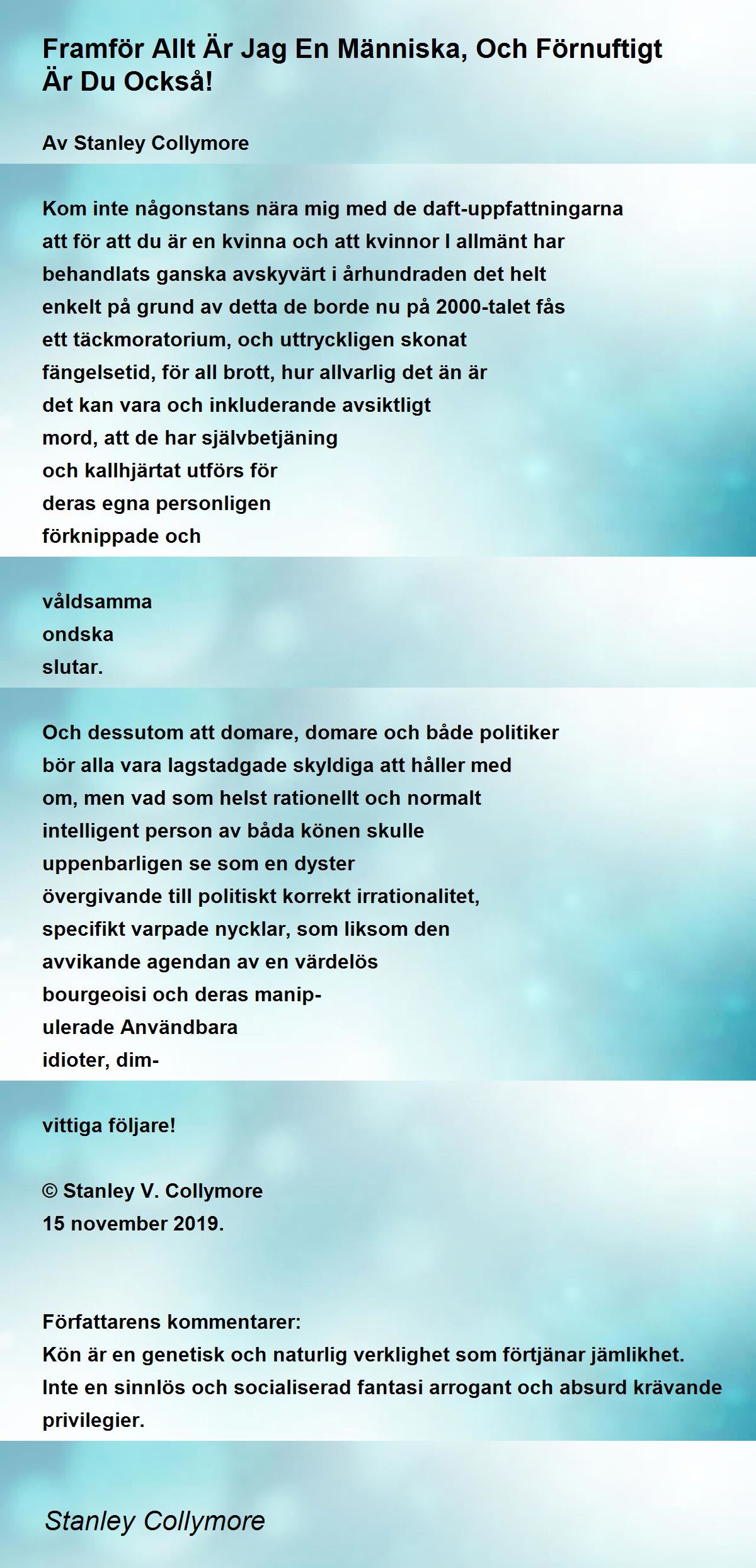 Framför Allt Är Jag En Människa, Och Förnuftigt Är Du Också!

Av Stanley Collymore

Kom inte någonstans nära mig med de daft-uppfattningarna
att för att du är en kvinna och att kvinnor I allmänt har
behandlats ganska avskyvärt i århundraden det helt
enkelt på grund av detta de borde nu på 2000-talet fås
ett täckmoratorium, och uttryckligen skonat
fängelsetid, för all brott, hur allvarlig det än är
det kan vara och inkluderande avsiktligt
mord, att de har självbetjäning
och kallhjärtat utförs för
deras egna personligen
förknippade och

våldsamma
ondska
slutar.

Och dessutom att domare, domare och både politiker
bör alla vara lagstadgade skyldiga att håller med
om, men vad som helst rationellt och normalt
intelligent person av båda könen skulle
uppenbarligen se som en dyster
övergivande till politiskt korrekt irrationalitet,
specifikt varpade nycklar, som liksom den
avvikande agendan av en värdelös
bourgeoisi och deras manip-
ulerade Användbara
idioter, dim-

vittiga följare!

© Stanley V. Collymore
15 november 2019.

Författarens kommentarer:
Kön är en genetisk och naturlig verklighet som förtjänar jämlikhet. Inte en sinnlös och socialiserad fantasi arrogant och absurd krävande privilegier.

Stanley Collymore